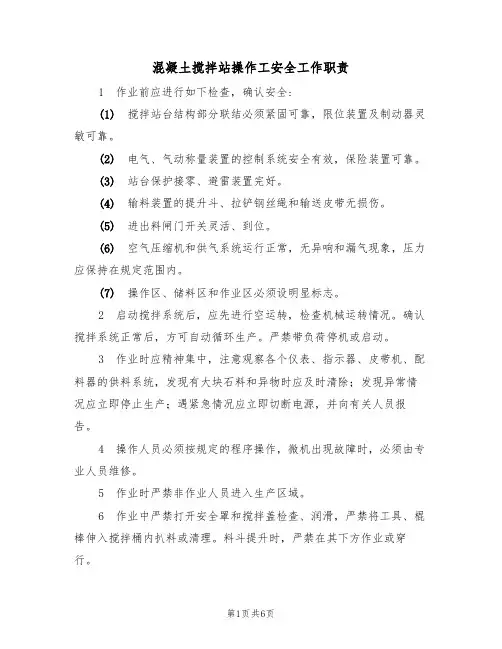 混凝土搅拌站操作工安全工作职责

1 作业前应进行如下检查，确认安全：

(1) 搅拌站台结构部分联结必须紧固可靠，限位装置及制动器灵敏可靠。

(2) 电气、气动称量装置的控制系统安全有效，保险装置可靠。

(3) 站台保护接零、避雷装置完好。

(4) 输料装置的提升斗、拉铲钢丝绳和输送皮带无损伤。

(5) 进出料闸门开关灵活、到位。

(6) 空气压缩机和供气系统运行正常，无异响和漏气现象，压力应保持在规定范围内。

(7) 操作区、储料区和作业区必须设明显标志。

2 启动搅拌系统后，应先进行空运转，检查机械运转情况。确认搅拌系统正常后，方可自动循环生产。严禁带负荷停机或启动。

3 作业时应精神集中，注意观察各个仪表、指示器、皮带机、配料器的供料系统，发现有大块石料和异物时应及时清除；发现异常情况应立即停止生产；遇紧急情况应立即切断电源，并向有关人员报告。

4 操作人员必须按规定的程序操作，微机出现故障时，必须由专业人员维修。

5 作业时严禁非作业人员进入生产区域。

6 作业中严禁打开安全罩和搅拌盖检查、润滑，严禁将工具、棍棒伸入搅拌桶内扒料或清理。料斗提升时，严禁在其下方作业或穿行。

第1页共6页